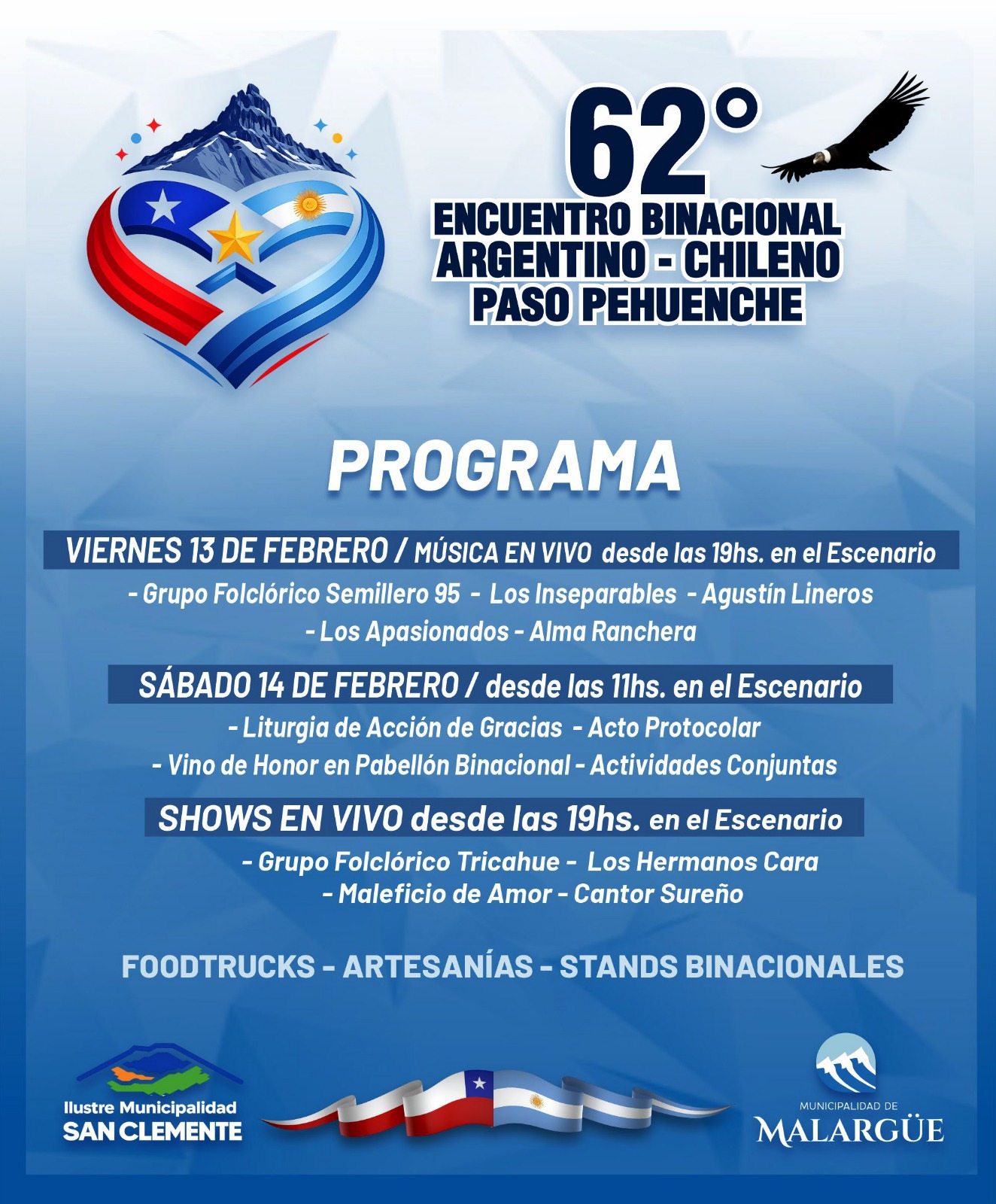 62°
ENCUENTRO BINACIONAL
ARGENTINO - CHILENO
PASO PEHUENCHE

PROGRAMA

VIERNES 13 DE FEBRERO / MÚSICA EN VIVO desde las 19hs. en el Escenario

- Grupo Folclórico Semillero 95 - Los Inseparables - Agustín Lineros
- Los Apasionados - Alma Ranchera

SÁBADO 14 DE FEBRERO / desde las 11hs. en el Escenario

- Liturgia de Acción de Gracias - Acto Protocolar
- Vino de Honor en Pabellón Binacional - Actividades Conjuntas

SHOWS EN VIVO desde las 19hs. en el Escenario

- Grupo Folclórico Tricahue - Los Hermanos Cara
- Maleficio de Amor - Cantor Sureño

FOODTRUCKS - ARTESANÍAS - STANDS BINACIONALES

Ilustre Municipalidad
SAN CLEMENTE

MUNICIPALIDAD DE
MALARGÜE